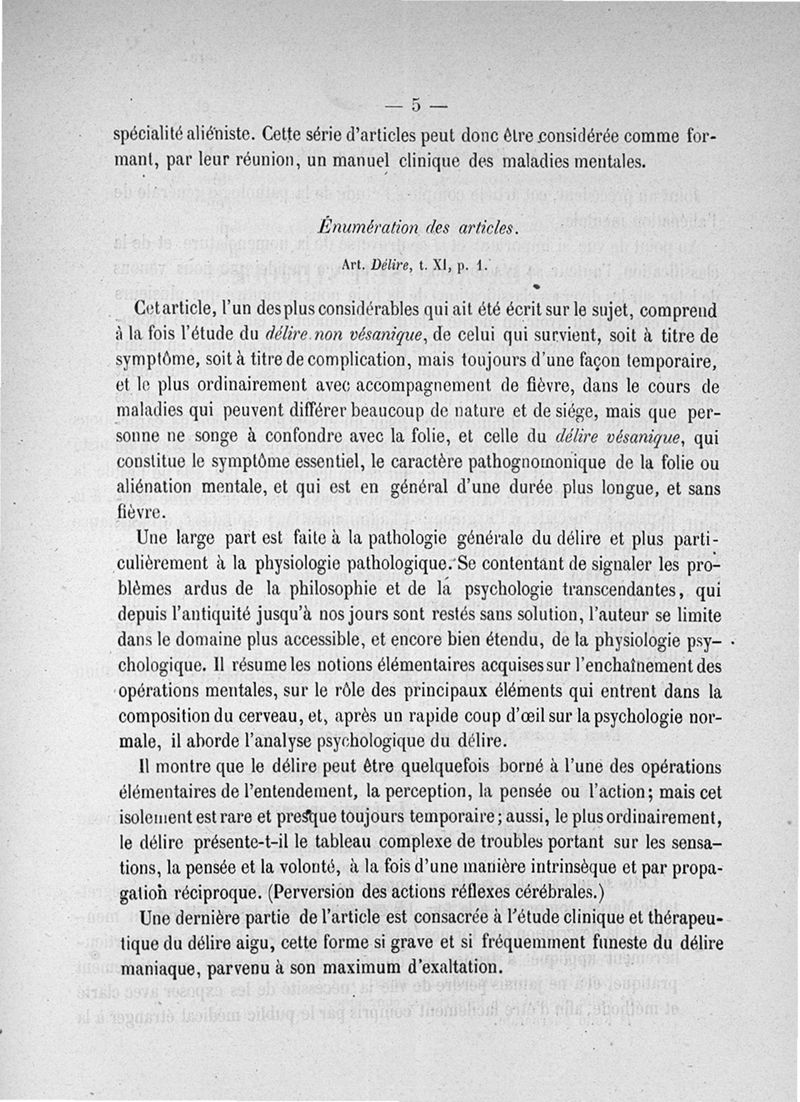 — 5 —

spécialité aliéniste. Cette série d'articles peut donc être considérée comme formant, par leur réunion, un manuel clinique des maladies mentales.

Énumération des articles.

Art. Délire, t. XI, p. 1.

Cet article, l'un des plus considérables qui ait été écrit sur le sujet, comprend à la fois l'étude du délire non vésanique, de celui qui survient, soit à titre de symptôme, soit à titre de complication, mais toujours d'une façon temporaire, et le plus ordinairement avec accompagnement de fièvre, dans le cours de maladies qui peuvent différer beaucoup de nature et de siége, mais que personne ne songe à confondre avec la folie, et celle du délire vésanique, qui constitue le symptôme essentiel, le caractère pathognomonique de la folie ou aliénation mentale, et qui est en général d'une durée plus longue, et sans fièvre.

Une large part est faite à la pathologie générale du délire et plus particulièrement à la physiologie pathologique. Se contentant de signaler les problèmes ardus de la philosophie et de la psychologie transcendantes, qui depuis l'antiquité jusqu'à nos jours sont restés sans solution, l'auteur se limite dans le domaine plus accessible, et encore bien étendu, de la physiologie psychologique. Il résume les notions élémentaires acquises sur l'enchaînement des opérations mentales, sur le rôle des principaux éléments qui entrent dans la composition du cerveau, et, après un rapide coup d'œil sur la psychologie normale, il aborde l'analyse psychologique du délire.

Il montre que le délire peut être quelquefois borné à l'une des opérations élémentaires de l'entendement, la perception, la pensée ou l'action; mais cet isolement est rare et presque toujours temporaire; aussi, le plus ordinairement, le délire présente-t-il le tableau complexe de troubles portant sur les sensations, la pensée et la volonté, à la fois d'une manière intrinsèque et par propagation réciproque. (Perversion des actions réflexes cérébrales.)

Une dernière partie de l'article est consacrée à l'étude clinique et thérapeutique du délire aigu, cette forme si grave et si fréquemment funeste du délire maniaque, parvenu à son maximum d'exaltation.